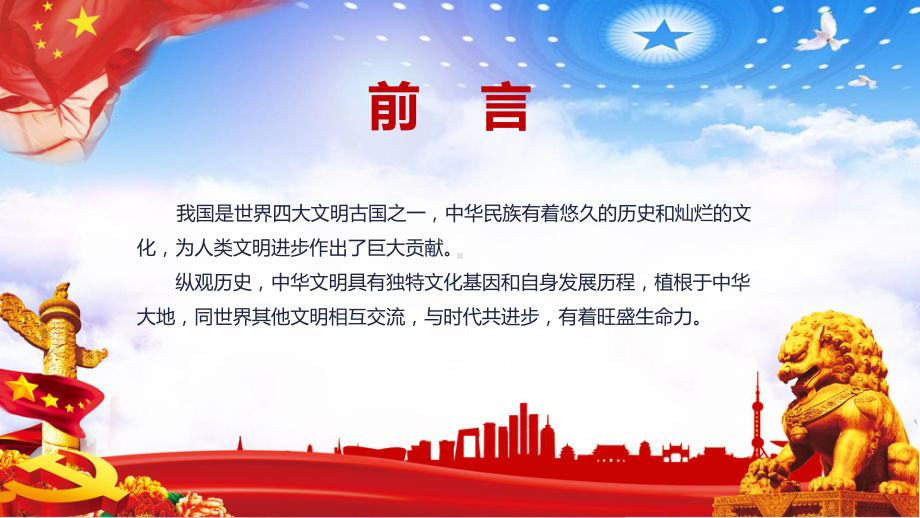 前 言

我国是世界四大文明古国之一，中华民族有着悠久的历史和灿烂的文化，为人类文明进步作出了巨大贡献。

纵观历史，中华文明具有独特文化基因和自身发展历程，植根于中华大地，同世界其他文明相互交流，与时代共进步，有着旺盛生命力。